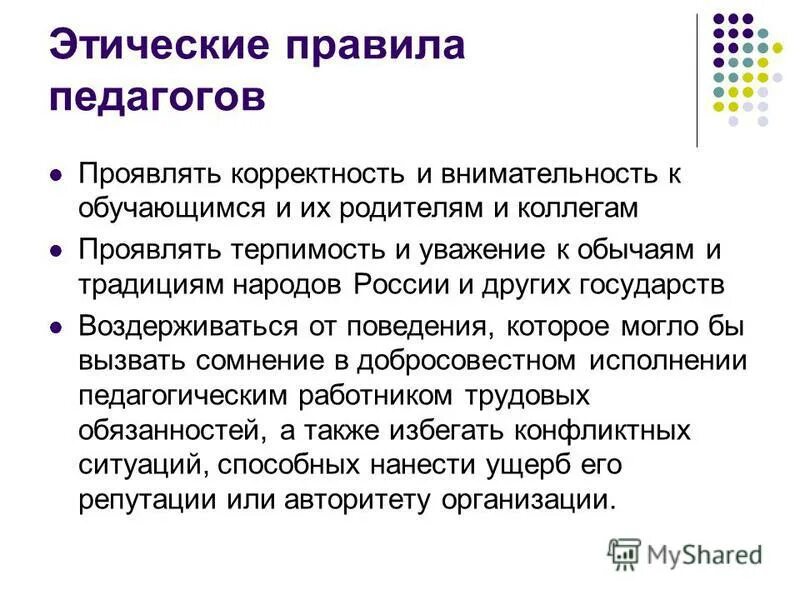 Этические правила педагогов

- Проявлять корректность и внимательность к обучающимся и их родителям и коллегам
- Проявлять терпимость и уважение к обычаям и традициям народов России и других государств
- Воздерживаться от поведения, которое могло бы вызвать сомнение в добросовестном исполнении педагогическим работником трудовых обязанностей, а также избегать конфликтных ситуаций, способных нанести ущерб его репутации или авторитету организации.

MyShared